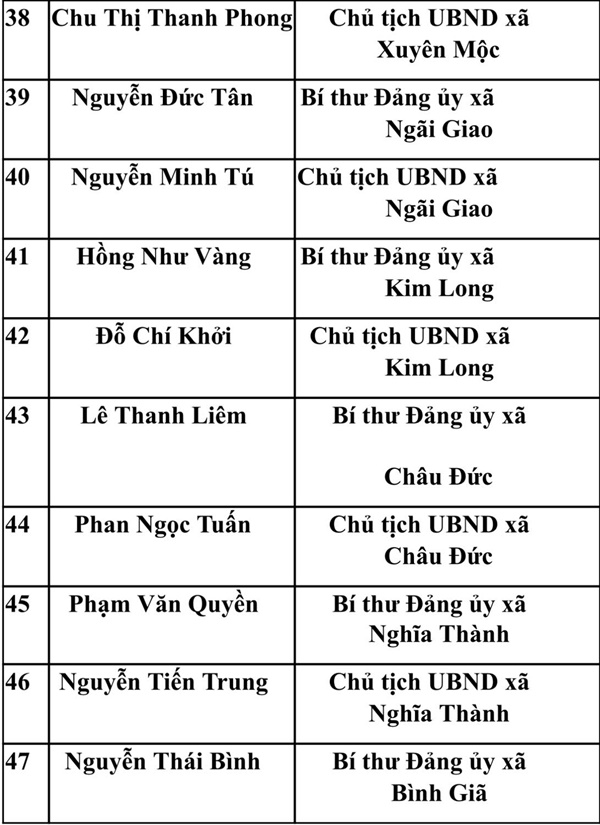 | 38 | Chu Thị Thanh Phong | Chủ tịch UBND xã Xuyên Mộc |
|---|---|---|
| 39 | Nguyễn Đức Tân | Bí thư Đảng ủy xã Ngãi Giao |
| 40 | Nguyễn Minh Tú | Chủ tịch UBND xã Ngãi Giao |
| 41 | Hồng Như Vàng | Bí thư Đảng ủy xã Kim Long |
| 42 | Đỗ Chí Khởi | Chủ tịch UBND xã Kim Long |
| 43 | Lê Thanh Liêm | Bí thư Đảng ủy xã Châu Đức |
| 44 | Phan Ngọc Tuấn | Chủ tịch UBND xã Châu Đức |
| 45 | Phạm Văn Quyền | Bí thư Đảng ủy xã Nghĩa Thành |
| 46 | Nguyễn Tiến Trung | Chủ tịch UBND xã Nghĩa Thành |
| 47 | Nguyễn Thái Bình | Bí thư Đảng ủy xã Bình Giã |